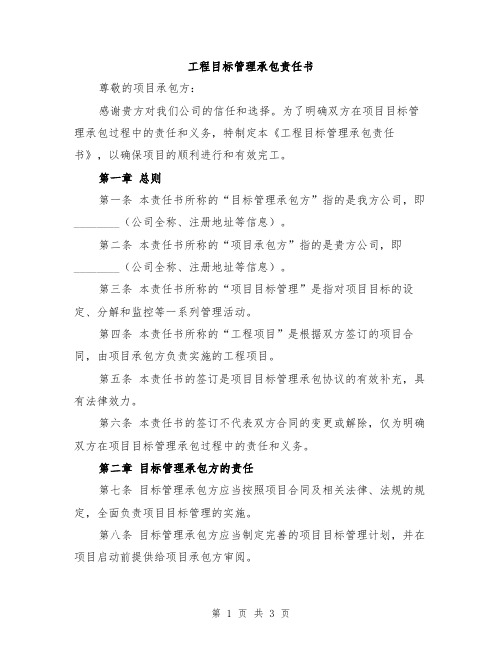 工程目标管理承包责任书

尊敬的项目承包方：

感谢贵方对我们公司的信任和选择。为了明确双方在项目目标管理承包过程中的责任和义务，特制定本《工程目标管理承包责任书》，以确保项目的顺利进行和有效完工。

第一章 总则

第一条 本责任书所称的“目标管理承包方”指的是我方公司，即________（公司全称、注册地址等信息）。

第二条 本责任书所称的“项目承包方”指的是贵方公司，即________（公司全称、注册地址等信息）。

第三条 本责任书所称的“项目目标管理”是指对项目目标的设定、分解和监控等一系列管理活动。

第四条 本责任书所称的“工程项目”是根据双方签订的项目合同，由项目承包方负责实施的工程项目。

第五条 本责任书的签订是项目目标管理承包协议的有效补充，具有法律效力。

第六条 本责任书的签订不代表双方合同的变更或解除，仅为明确双方在项目目标管理承包过程中的责任和义务。

第二章 目标管理承包方的责任

第七条 目标管理承包方应当按照项目合同及相关法律、法规的规定，全面负责项目目标管理的实施。

第八条 目标管理承包方应当制定完善的项目目标管理计划，并在项目启动前提供给项目承包方审阅。

第 1 页 共 3 页